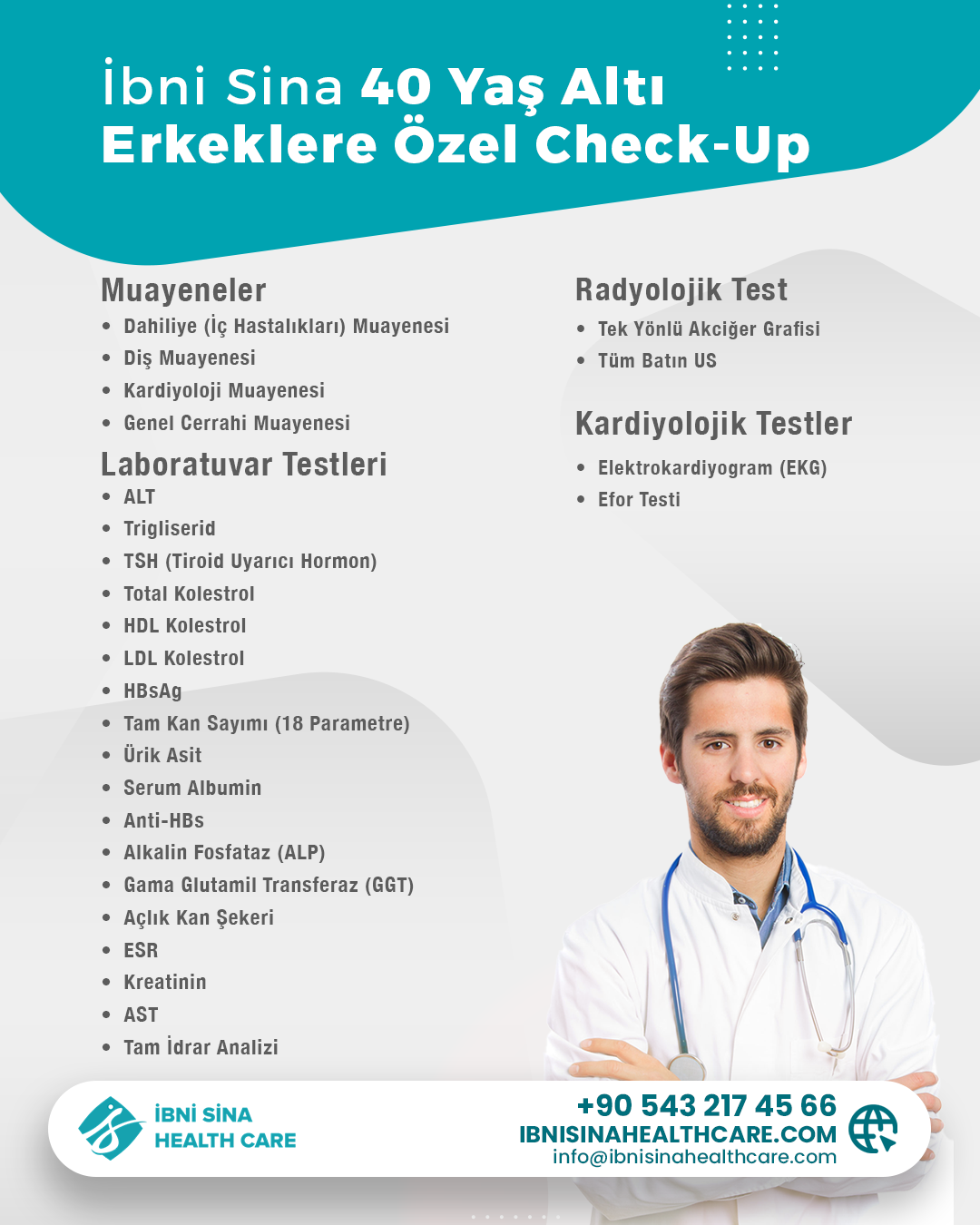 İbni Sina 40 Yaş Altı Erkeklere Özel Check-Up

Muayeneler
• Dahiliye (İç Hastalıkları) Muayenesi
• Diş Muayenesi
• Kardiyoloji Muayenesi
• Genel Cerrahi Muayenesi

Laboratuvar Testleri
• ALT
• Trigliserid
• TSH (Tiroid Uyarıcı Hormon)
• Total Kolestrol
• HDL Kolestrol
• LDL Kolestrol
• HBsAg
• Tam Kan Sayımı (18 Parametre)
• Ürik Asit
• Serum Albumin
• Anti-HBs
• Alkalin Fosfataz (ALP)
• Gama Glutamil Transferaz (GGT)
• Açlık Kan Şekeri
• ESR
• Kreatinin
• AST
• Tam İdrar Analizi

Radyolojik Test
• Tek Yönlü Akciğer Grafisi
• Tüm Batın US

Kardiyolojik Testler
• Elektrokardiyogram (EKG)
• Efor Testi

İBNİ SİNA
HEALTH CARE

+90 543 217 45 66
IBNISINAHEALTHCARE.COM
info@ibnisinahealthcare.com